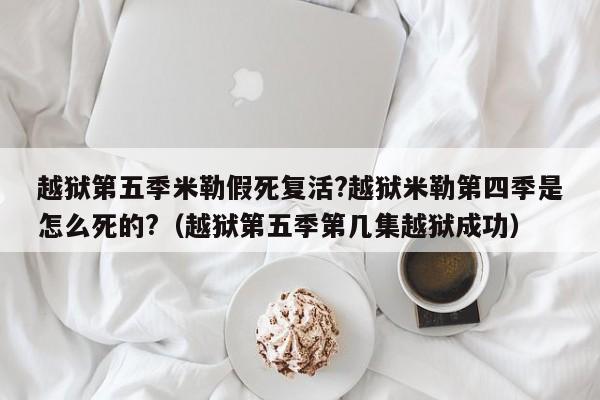 越狱第五季米勒假死复活?越狱米勒第四季是怎么死的?（越狱第五季第几集越狱成功）